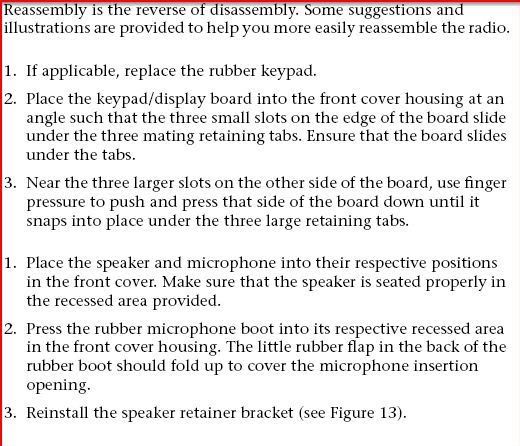 Reassembly is the reverse of disassembly. Some suggestions and illustrations are provided to help you more easily reassemble the radio.

1. If applicable, replace the rubber keypad.

2. Place the keypad/display board into the front cover housing at an angle such that the three small slots on the edge of the board slide under the three mating retaining tabs. Ensure that the board slides under the tabs.

3. Near the three larger slots on the other side of the board, use finger pressure to push and press that side of the board down until it snaps into place under the three large retaining tabs.

1. Place the speaker and microphone into their respective positions in the front cover. Make sure that the speaker is seated properly in the recessed area provided.

2. Press the rubber microphone boot into its respective recessed area in the front cover housing. The little rubber flap in the back of the rubber boot should fold up to cover the microphone insertion opening.

3. Reinstall the speaker retainer bracket (see Figure 13).